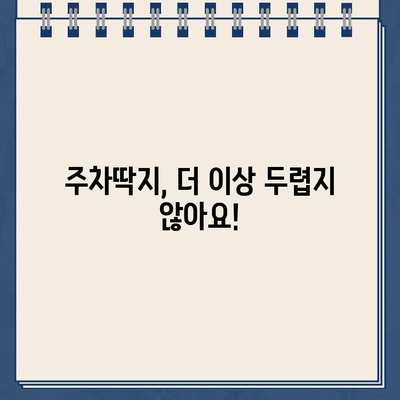 주차딱지, 더 이상 두렵지 않아요!